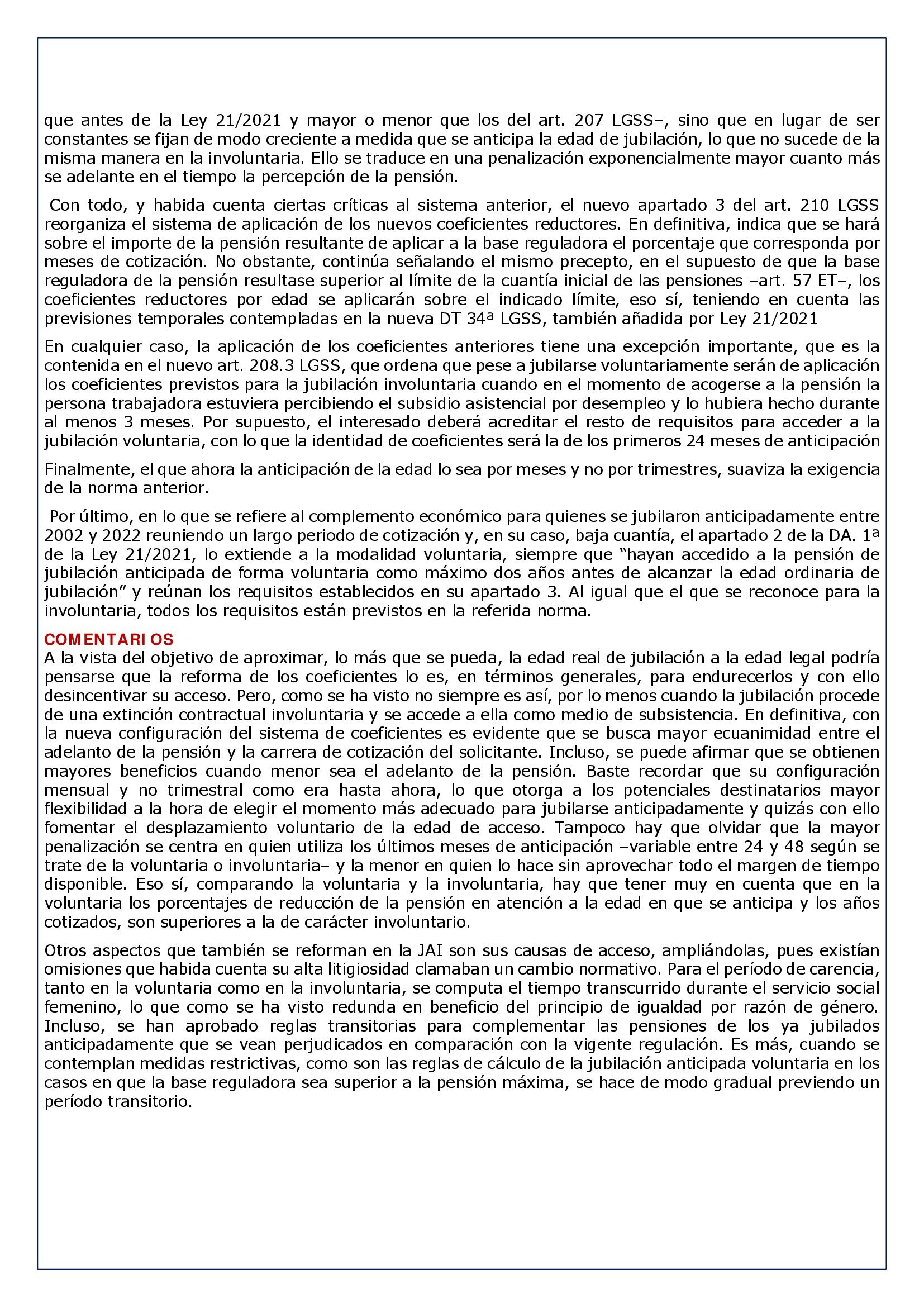 que antes de la Ley 21/2021 y mayor o menor que los del art. 207 LGSS–, sino que en lugar de ser constantes se fijan de modo creciente a medida que se anticipa la edad de jubilación, lo que no sucede de la misma manera en la involuntaria. Ello se traduce en una penalización exponencialmente mayor cuanto más se adelante en el tiempo la percepción de la pensión.

Con todo, y habida cuenta ciertas críticas al sistema anterior, el nuevo apartado 3 del art. 210 LGSS reorganiza el sistema de aplicación de los nuevos coeficientes reductores. En definitiva, indica que se hará sobre el importe de la pensión resultante de aplicar a la base reguladora el porcentaje que corresponda por meses de cotización. No obstante, continúa señalando el mismo precepto, en el supuesto de que la base reguladora de la pensión resultase superior al límite de la cuantía inicial de las pensiones –art. 57 ET–, los coeficientes reductores por edad se aplicarán sobre el indicado límite, eso sí, teniendo en cuenta las previsiones temporales contempladas en la nueva DT 34ª LGSS, también añadida por Ley 21/2021

En cualquier caso, la aplicación de los coeficientes anteriores tiene una excepción importante, que es la contenida en el nuevo art. 208.3 LGSS, que ordena que pese a jubilarse voluntariamente serán de aplicación los coeficientes previstos para la jubilación involuntaria cuando en el momento de acogerse a la pensión la persona trabajadora estuviera percibiendo el subsidio asistencial por desempleo y lo hubiera hecho durante al menos 3 meses. Por supuesto, el interesado deberá acreditar el resto de requisitos para acceder a la jubilación voluntaria, con lo que la identidad de coeficientes será la de los primeros 24 meses de anticipación

Finalmente, el que ahora la anticipación de la edad lo sea por meses y no por trimestres, suaviza la exigencia de la norma anterior.

Por último, en lo que se refiere al complemento económico para quienes se jubilaron anticipadamente entre 2002 y 2022 reuniendo un largo periodo de cotización y, en su caso, baja cuantía, el apartado 2 de la DA. 1ª de la Ley 21/2021, lo extiende a la modalidad voluntaria, siempre que “hayan accedido a la pensión de jubilación anticipada de forma voluntaria como máximo dos años antes de alcanzar la edad ordinaria de jubilación” y reúnan los requisitos establecidos en su apartado 3. Al igual que el que se reconoce para la involuntaria, todos los requisitos están previstos en la referida norma.

COMENTARIOS
A la vista del objetivo de aproximar, lo más que se pueda, la edad real de jubilación a la edad legal podría pensarse que la reforma de los coeficientes lo es, en términos generales, para endurecerlos y con ello desincentivar su acceso. Pero, como se ha visto no siempre es así, por lo menos cuando la jubilación procede de una extinción contractual involuntaria y se accede a ella como medio de subsistencia. En definitiva, con la nueva configuración del sistema de coeficientes es evidente que se busca mayor ecuanimidad entre el adelanto de la pensión y la carrera de cotización del solicitante. Incluso, se puede afirmar que se obtienen mayores beneficios cuando menor sea el adelanto de la pensión. Baste recordar que su configuración mensual y no trimestral como era hasta ahora, lo que otorga a los potenciales destinatarios mayor flexibilidad a la hora de elegir el momento más adecuado para jubilarse anticipadamente y quizás con ello fomentar el desplazamiento voluntario de la edad de acceso. Tampoco hay que olvidar que la mayor penalización se centra en quien utiliza los últimos meses de anticipación –variable entre 24 y 48 según se trate de la voluntaria o involuntaria– y la menor en quien lo hace sin aprovechar todo el margen de tiempo disponible. Eso sí, comparando la voluntaria y la involuntaria, hay que tener muy en cuenta que en la voluntaria los porcentajes de reducción de la pensión en atención a la edad en que se anticipa y los años cotizados, son superiores a la de carácter involuntario.

Otros aspectos que también se reforman en la JAI son sus causas de acceso, ampliándolas, pues existían omisiones que habida cuenta su alta litigiosidad clamaban un cambio normativo. Para el período de carencia, tanto en la voluntaria como en la involuntaria, se computa el tiempo transcurrido durante el servicio social femenino, lo que como se ha visto redunda en beneficio del principio de igualdad por razón de género. Incluso, se han aprobado reglas transitorias para complementar las pensiones de los ya jubilados anticipadamente que se vean perjudicados en comparación con la vigente regulación. Es más, cuando se contemplan medidas restrictivas, como son las reglas de cálculo de la jubilación anticipada voluntaria en los casos en que la base reguladora sea superior a la pensión máxima, se hace de modo gradual previendo un período transitorio.